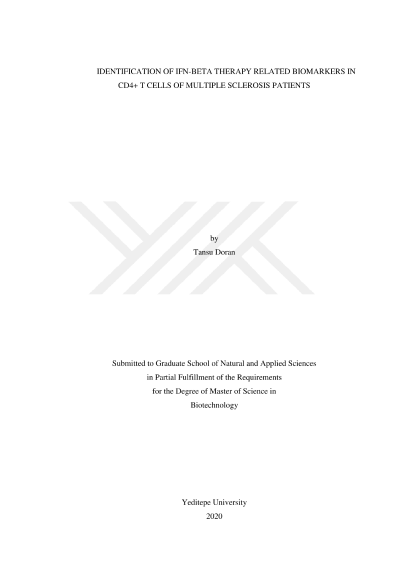 IDENTIFICATION OF IFN-BETA THERAPY RELATED BIOMARKERS IN CD4+ T CELLS OF MULTIPLE SCLEROSIS PATIENTS

by
Tansu Doran

Submitted to Graduate School of Natural and Applied Sciences
in Partial Fulfillment of the Requirements
for the Degree of Master of Science in
Biotechnology

Yeditepe University
2020